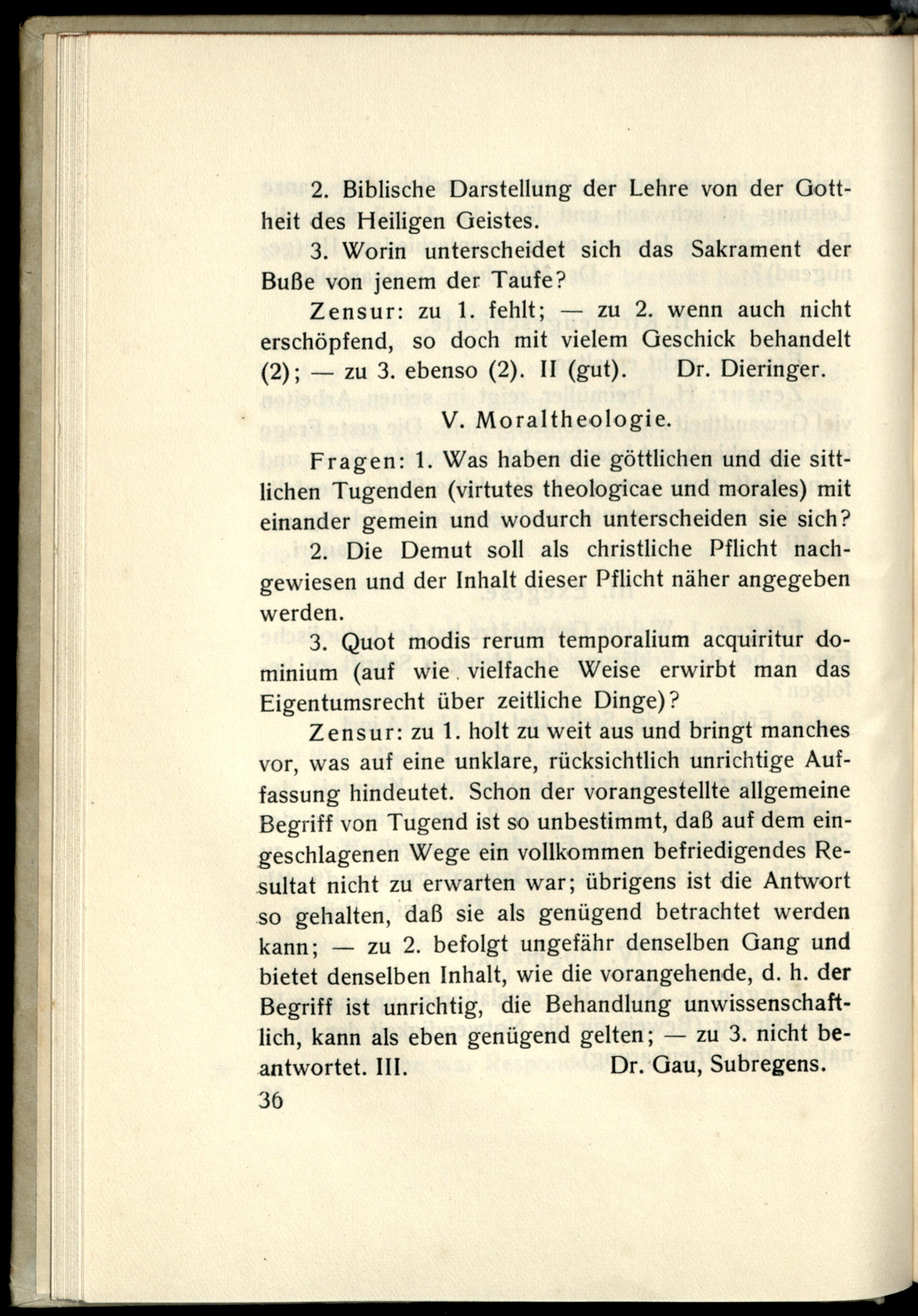 2. Biblische Darstellung der Lehre von der Gottheit des Heiligen Geistes.

3. Worin unterscheidet sich das Sakrament der Buße von jenem der Taufe?

Zensur: zu 1. fehlt; — zu 2. wenn auch nicht erschöpfend, so doch mit vielem Geschick behandelt (2); — zu 3. ebenso (2). II (gut). Dr. Dieringer.

V. Moraltheologie.

Fragen: 1. Was haben die göttlichen und die sittlichen Tugenden (virtutes theologicae und morales) mit einander gemein und wodurch unterscheiden sie sich?

2. Die Demut soll als christliche Pflicht nachgewiesen und der Inhalt dieser Pflicht näher angegeben werden.

3. Quot modis rerum temporalium acquiritur dominium (auf wie vielfache Weise erwirbt man das Eigentumsrecht über zeitliche Dinge)?

Zensur: zu 1. holt zu weit aus und bringt manches vor, was auf eine unklare, rücksichtlich unrichtige Auffassung hindeutet. Schon der vorangestellte allgemeine Begriff von Tugend ist so unbestimmt, daß auf dem eingeschlagenen Wege ein vollkommen befriedigendes Resultat nicht zu erwarten war; übrigens ist die Antwort so gehalten, daß sie als genügend betrachtet werden kann; — zu 2. befolgt ungefähr denselben Gang und bietet denselben Inhalt, wie die vorangehende, d. h. der Begriff ist unrichtig, die Behandlung unwissenschaftlich, kann als eben genügend gelten; — zu 3. nicht beantwortet. III. Dr. Gau, Subregens.

36